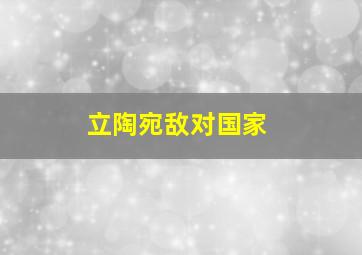 立陶宛敌对国家